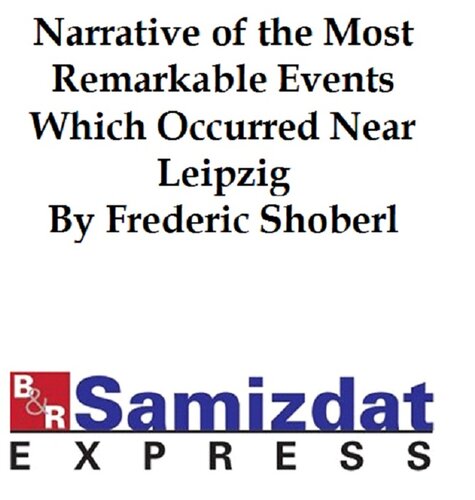 Narrative of the Most Remarkable Events Which Occurred Near Leipzig
By Frederic Shoberl

B&R Samizdat
EXPRESS